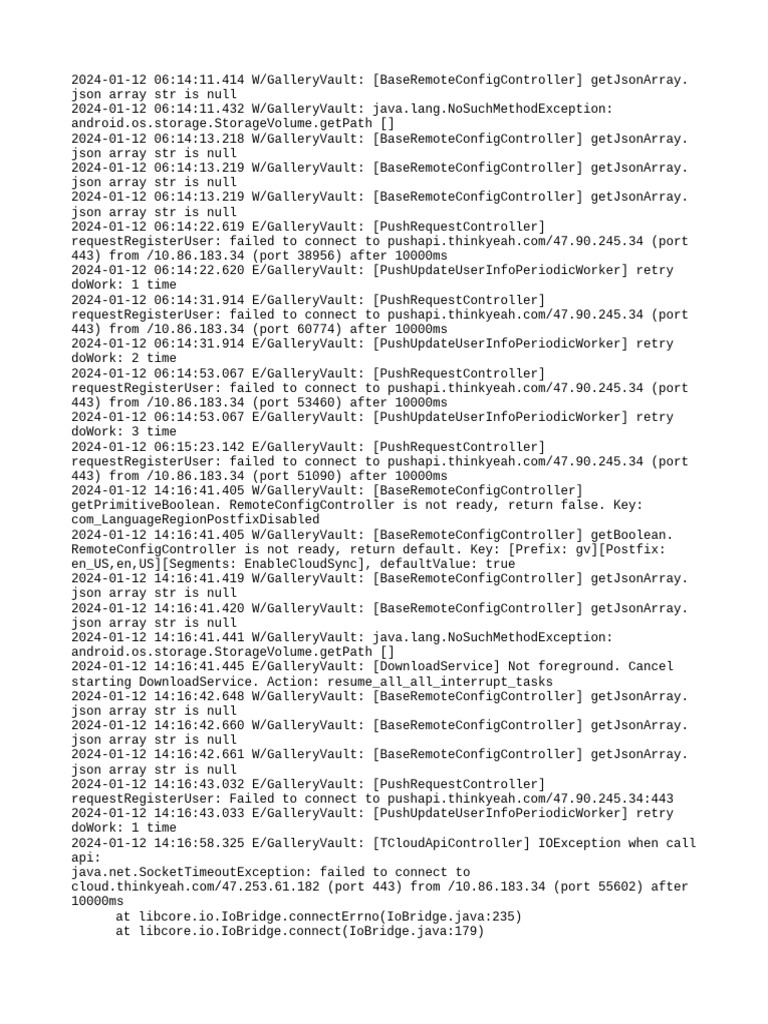 2024-01-12 06:14:11.414 W/GalleryVault: [BaseRemoteConfigController] getJsonArray. json array str is null
2024-01-12 06:14:11.432 W/GalleryVault: java.lang.NoSuchMethodException: android.os.storage.StorageVolume.getPath []
2024-01-12 06:14:13.218 W/GalleryVault: [BaseRemoteConfigController] getJsonArray. json array str is null
2024-01-12 06:14:13.219 W/GalleryVault: [BaseRemoteConfigController] getJsonArray. json array str is null
2024-01-12 06:14:13.219 W/GalleryVault: [BaseRemoteConfigController] getJsonArray. json array str is null
2024-01-12 06:14:22.619 E/GalleryVault: [PushRequestController] requestRegisterUser: failed to connect to pushapi.thinkyeah.com/47.90.245.34 (port 443) from /10.86.183.34 (port 38956) after 10000ms
2024-01-12 06:14:22.620 E/GalleryVault: [PushUpdateUserInfoPeriodicWorker] retry doWork: 1 time
2024-01-12 06:14:31.914 E/GalleryVault: [PushRequestController] requestRegisterUser: failed to connect to pushapi.thinkyeah.com/47.90.245.34 (port 443) from /10.86.183.34 (port 60774) after 10000ms
2024-01-12 06:14:31.914 E/GalleryVault: [PushUpdateUserInfoPeriodicWorker] retry doWork: 2 time
2024-01-12 06:14:53.067 E/GalleryVault: [PushRequestController] requestRegisterUser: failed to connect to pushapi.thinkyeah.com/47.90.245.34 (port 443) from /10.86.183.34 (port 53460) after 10000ms
2024-01-12 06:14:53.067 E/GalleryVault: [PushUpdateUserInfoPeriodicWorker] retry doWork: 3 time
2024-01-12 06:15:23.142 E/GalleryVault: [PushRequestController] requestRegisterUser: failed to connect to pushapi.thinkyeah.com/47.90.245.34 (port 443) from /10.86.183.34 (port 51090) after 10000ms
2024-01-12 14:16:41.405 W/GalleryVault: [BaseRemoteConfigController] getPrimitiveBoolean. RemoteConfigController is not ready, return false. Key: com_LanguageRegionPostfixDisabled
2024-01-12 14:16:41.405 W/GalleryVault: [BaseRemoteConfigController] getBoolean. RemoteConfigController is not ready, return default. Key: [Prefix: gv][Postfix: en_US,en,US][Segments: EnableCloudSync], defaultValue: true
2024-01-12 14:16:41.419 W/GalleryVault: [BaseRemoteConfigController] getJsonArray. json array str is null
2024-01-12 14:16:41.420 W/GalleryVault: [BaseRemoteConfigController] getJsonArray. json array str is null
2024-01-12 14:16:41.441 W/GalleryVault: java.lang.NoSuchMethodException: android.os.storage.StorageVolume.getPath []
2024-01-12 14:16:41.445 E/GalleryVault: [DownloadService] Not foreground. Cancel starting DownloadService. Action: resume_all_all_interrupt_tasks
2024-01-12 14:16:42.648 W/GalleryVault: [BaseRemoteConfigController] getJsonArray. json array str is null
2024-01-12 14:16:42.660 W/GalleryVault: [BaseRemoteConfigController] getJsonArray. json array str is null
2024-01-12 14:16:42.661 W/GalleryVault: [BaseRemoteConfigController] getJsonArray. json array str is null
2024-01-12 14:16:43.032 E/GalleryVault: [PushRequestController] requestRegisterUser: Failed to connect to pushapi.thinkyeah.com/47.90.245.34:443
2024-01-12 14:16:43.033 E/GalleryVault: [PushUpdateUserInfoPeriodicWorker] retry doWork: 1 time
2024-01-12 14:16:58.325 E/GalleryVault: [TCloudApiController] IOException when call api:
java.net.SocketTimeoutException: failed to connect to cloud.thinkyeah.com/47.253.61.182 (port 443) from /10.86.183.34 (port 55602) after 10000ms
at libcore.io.IoBridge.connectErrno(IoBridge.java:235)
at libcore.io.IoBridge.connect(IoBridge.java:179)